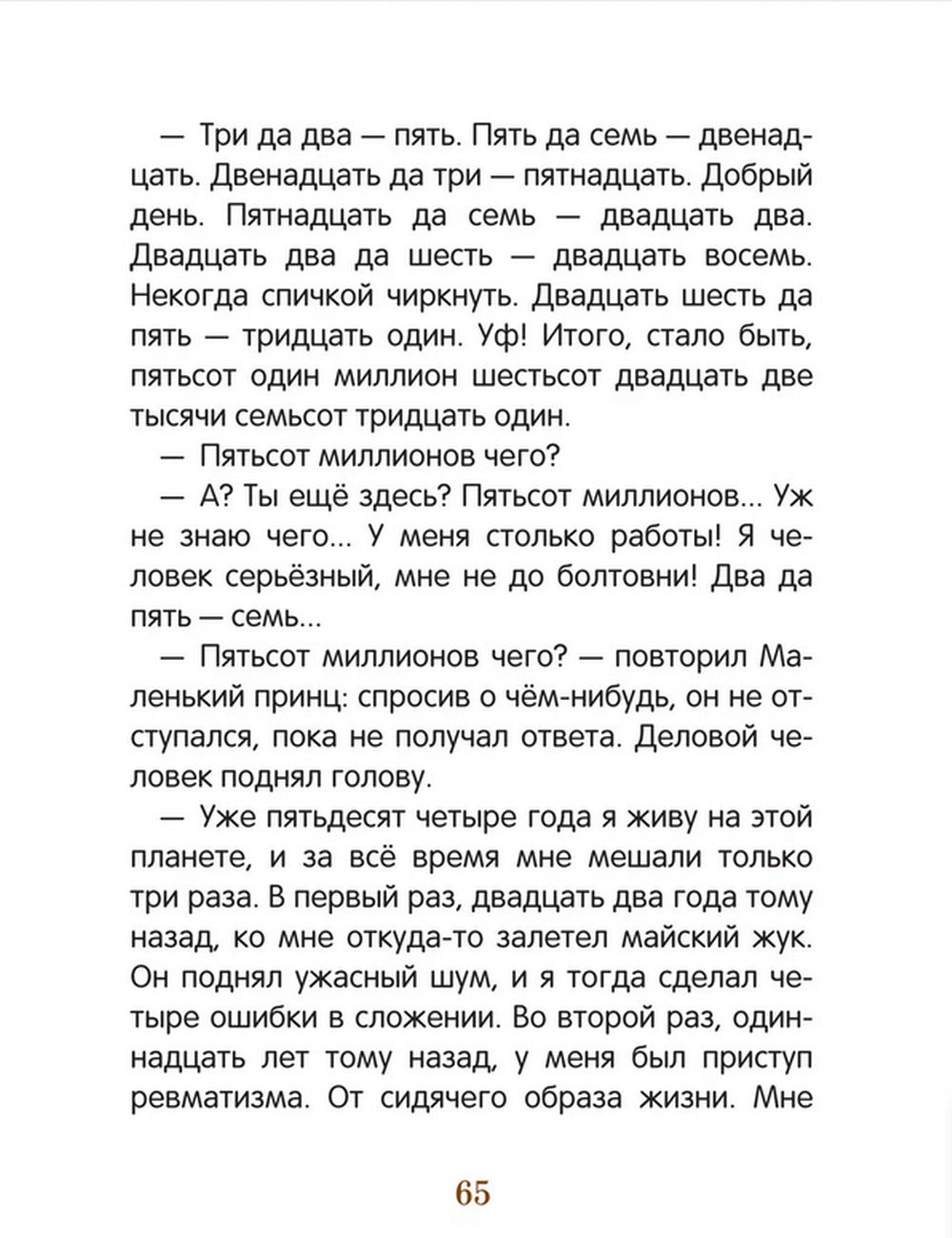 — Три да два — пять. Пять да семь — двенадцать. Двенадцать да три — пятнадцать. Добрый день. Пятнадцать да семь — двадцать два. Двадцать два да шесть — двадцать восемь. Некогда спичкой чиркнуть. Двадцать шесть да пять — тридцать один. Уф! Итого, стало быть, пятьсот один миллион шестьсот двадцать две тысячи семьсот тридцать один.

— Пятьсот миллионов чего?

— А? Ты ещё здесь? Пятьсот миллионов... Уж не знаю чего... У меня столько работы! Я человек серьёзный, мне не до болтовни! Два да пять — семь...

— Пятьсот миллионов чего? — повторил Маленький принц: спросив о чём-нибудь, он не отступался, пока не получал ответа. Деловой человек поднял голову.

— Уже пятьдесят четыре года я живу на этой планете, и за всё время мне мешали только три раза. В первый раз, двадцать два года тому назад, ко мне откуда-то залетел майский жук. Он поднял ужасный шум, и я тогда сделал четыре ошибки в сложении. Во второй раз, одиннадцать лет тому назад, у меня был приступ ревматизма. От сидячего образа жизни. Мне

65